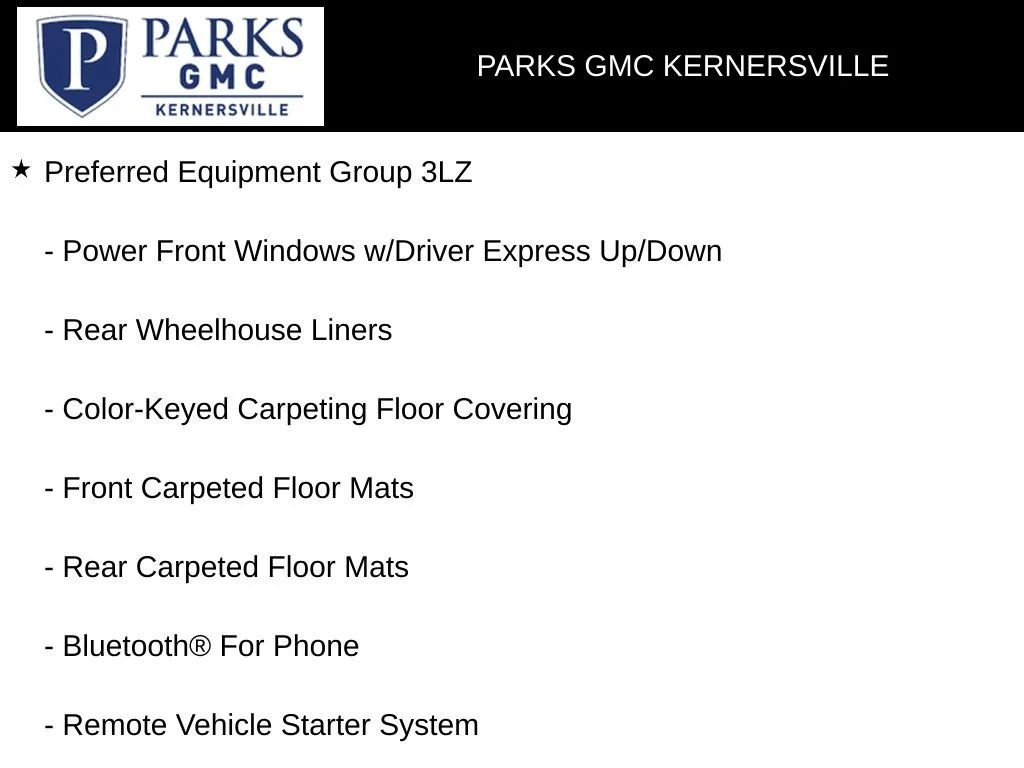 P PARKS GMC KERNERSVILLE

PARKS GMC KERNERSVILLE

★ Preferred Equipment Group 3LZ

- Power Front Windows w/Driver Express Up/Down

- Rear Wheelhouse Liners

- Color-Keyed Carpeting Floor Covering

- Front Carpeted Floor Mats

- Rear Carpeted Floor Mats

- Bluetooth® For Phone

- Remote Vehicle Starter System